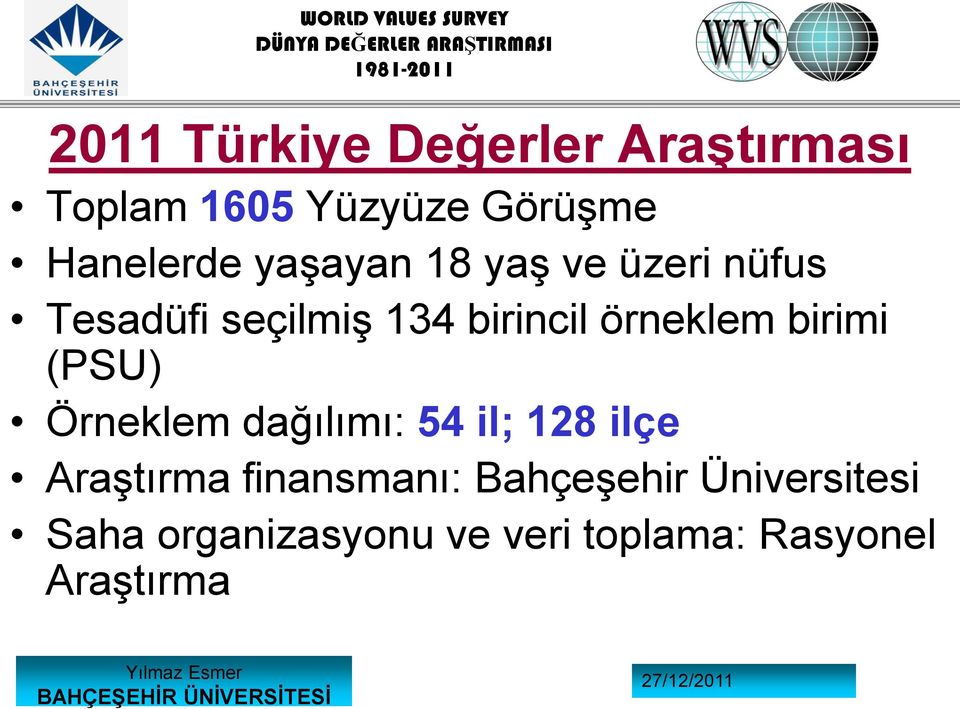 BAHÇEŞEHİR ÜNİVERSİTESİ

WORLD VALUES SURVEY
DÜNYA DEĞERLER ARAŞTIRMASI
1981-2011

WVS

2011 Türkiye Değerler Araştırması

• Toplam 1605 Yüzyüze Görüşme
• Hanelerde yaşayan 18 yaş ve üzeri nüfus
• Tesadüfi seçilmiş 134 birincil örneklem birimi (PSU)
• Örneklem dağılımı: 54 il; 128 ilçe
• Araştırma finansmanı: Bahçeşehir Üniversitesi
• Saha organizasyonu ve veri toplama: Rasyonel Araştırma

Yılmaz Esmer
BAHÇEŞEHİR ÜNİVERSİTESİ

27/12/2011